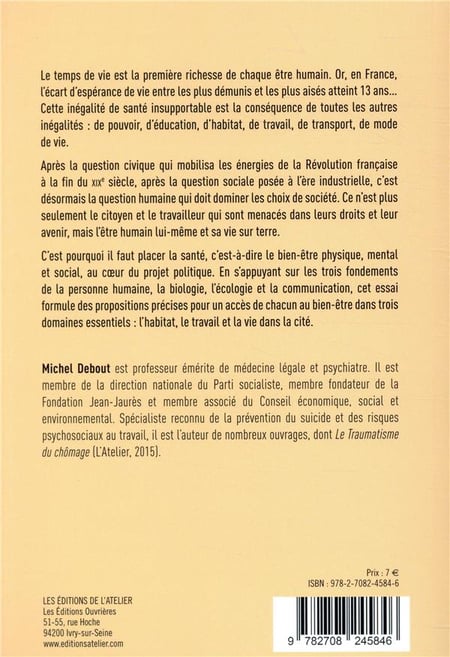 Le temps de vie est la première richesse de chaque être humain. Or, en France, l'écart d'espérance de vie entre les plus démunis et les plus aisés atteint 13 ans... Cette inégalité de santé insupportable est la conséquence de toutes les autres inégalités : de pouvoir, d'éducation, d'habitat, de travail, de transport, de mode de vie.

Après la question civique qui mobilisa les énergies de la Révolution française à la fin du XIXe siècle, après la question sociale posée à l'ère industrielle, c'est désormais la question humaine qui doit dominer les choix de société. Ce n'est plus seulement le citoyen et le travailleur qui sont menacés dans leurs droits et leur avenir, mais l'être humain lui-même et sa vie sur terre.

C'est pourquoi il faut placer la santé, c'est-à-dire le bien-être physique, mental et social, au cœur du projet politique. En s'appuyant sur les trois fondements de la personne humaine, la biologie, l'écologie et la communication, cet essai formule des propositions précises pour un accès de chacun au bien-être dans trois domaines essentiels : l'habitat, le travail et la vie dans la cité.

Michel Debout est professeur émérite de médecine légale et psychiatre. Il est membre de la direction nationale du Parti socialiste, membre fondateur de la Fondation Jean-Jaurès et membre associé du Conseil économique, social et environnemental. Spécialiste reconnu de la prévention du suicide et des risques psychosociaux au travail, il est l'auteur de nombreux ouvrages, dont Le Traumatisme du chômage (L'Atelier, 2015).

Prix : 7 €
ISBN : 978-2-7082-4584-6

LES ÉDITIONS DE L'ATELIER
Les Éditions Ouvrières
51-55, rue Hoche
94200 Ivry-sur-Seine
www.editionsatelier.com

9 782708 245846